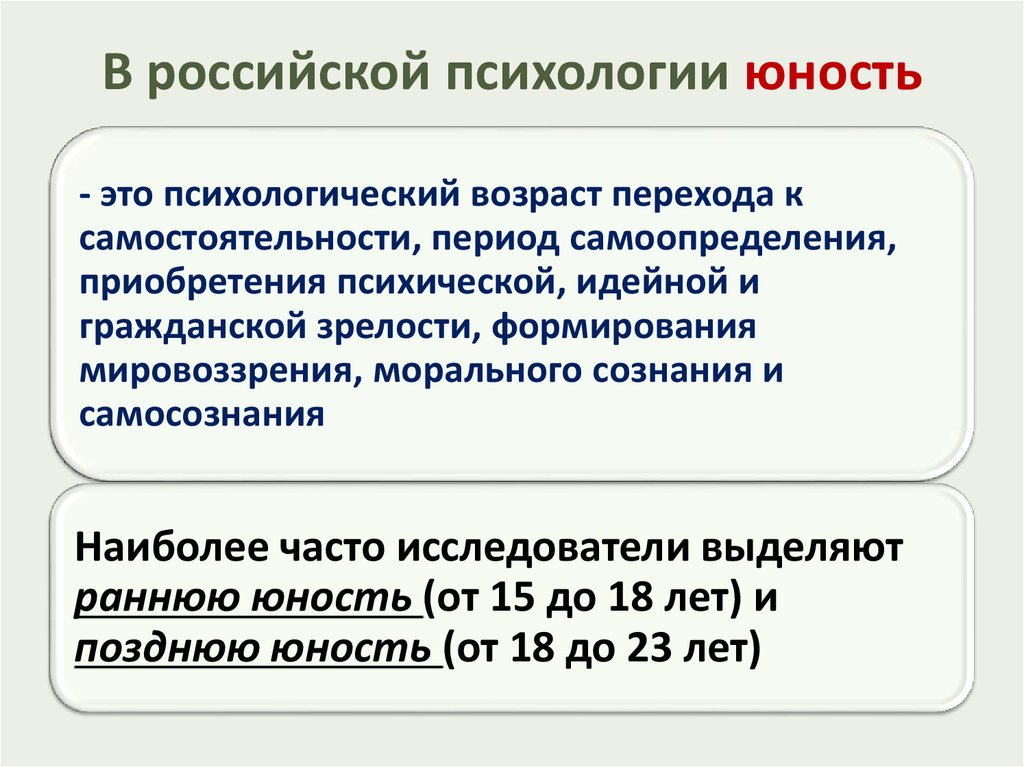 В российской психологии юность

- это психологический возраст перехода к самостоятельности, период самоопределения, приобретения психической, идейной и гражданской зрелости, формирования мировоззрения, морального сознания и самосознания

Наиболее часто исследователи выделяют раннюю юность (от 15 до 18 лет) и позднюю юность (от 18 до 23 лет)